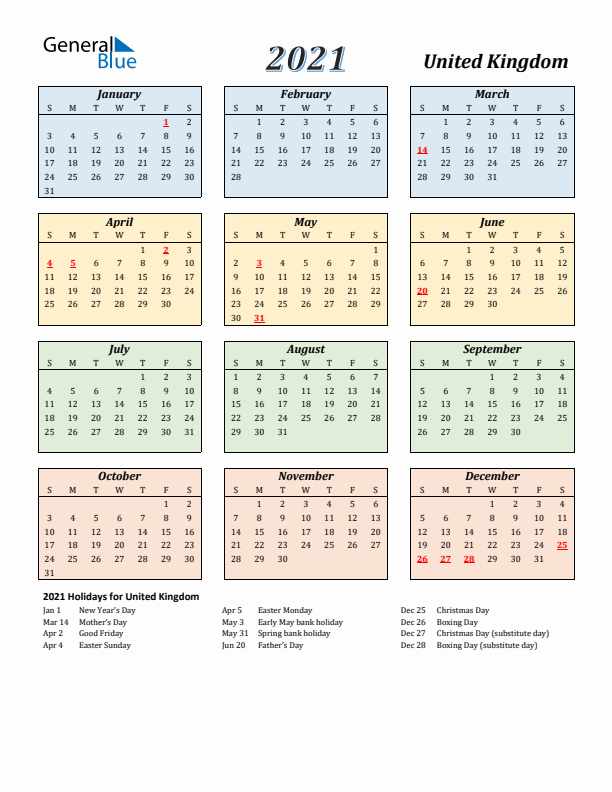 General Blue

2021

United Kingdom

January

| S | M | T | W | T | F | S |
|---|---|---|---|---|---|---|
| | | | | | 1 | 2 |
| 3 | 4 | 5 | 6 | 7 | 8 | 9 |
| 10 | 11 | 12 | 13 | 14 | 15 | 16 |
| 17 | 18 | 19 | 20 | 21 | 22 | 23 |
| 24 | 25 | 26 | 27 | 28 | 29 | 30 |
| 31 | | | | | | |

February

| S | M | T | W | T | F | S |
|---|---|---|---|---|---|---|
| | 1 | 2 | 3 | 4 | 5 | 6 |
| 7 | 8 | 9 | 10 | 11 | 12 | 13 |
| 14 | 15 | 16 | 17 | 18 | 19 | 20 |
| 21 | 22 | 23 | 24 | 25 | 26 | 27 |
| 28 | | | | | | |

March

| S | M | T | W | T | F | S |
|---|---|---|---|---|---|---|
| | 1 | 2 | 3 | 4 | 5 | 6 |
| 7 | 8 | 9 | 10 | 11 | 12 | 13 |
| 14 | 15 | 16 | 17 | 18 | 19 | 20 |
| 21 | 22 | 23 | 24 | 25 | 26 | 27 |
| 28 | 29 | 30 | 31 | | | |

April

| S | M | T | W | T | F | S |
|---|---|---|---|---|---|---|
| | | | | 1 | 2 | 3 |
| 4 | 5 | 6 | 7 | 8 | 9 | 10 |
| 11 | 12 | 13 | 14 | 15 | 16 | 17 |
| 18 | 19 | 20 | 21 | 22 | 23 | 24 |
| 25 | 26 | 27 | 28 | 29 | 30 | |

May

| S | M | T | W | T | F | S |
|---|---|---|---|---|---|---|
| | | | | | | 1 |
| 2 | 3 | 4 | 5 | 6 | 7 | 8 |
| 9 | 10 | 11 | 12 | 13 | 14 | 15 |
| 16 | 17 | 18 | 19 | 20 | 21 | 22 |
| 23 | 24 | 25 | 26 | 27 | 28 | 29 |
| 30 | 31 | | | | | |

June

| S | M | T | W | T | F | S |
|---|---|---|---|---|---|---|
| | | 1 | 2 | 3 | 4 | 5 |
| 6 | 7 | 8 | 9 | 10 | 11 | 12 |
| 13 | 14 | 15 | 16 | 17 | 18 | 19 |
| 20 | 21 | 22 | 23 | 24 | 25 | 26 |
| 27 | 28 | 29 | 30 | | | |

July

| S | M | T | W | T | F | S |
|---|---|---|---|---|---|---|
| | | | | 1 | 2 | 3 |
| 4 | 5 | 6 | 7 | 8 | 9 | 10 |
| 11 | 12 | 13 | 14 | 15 | 16 | 17 |
| 18 | 19 | 20 | 21 | 22 | 23 | 24 |
| 25 | 26 | 27 | 28 | 29 | 30 | 31 |

August

| S | M | T | W | T | F | S |
|---|---|---|---|---|---|---|
| 1 | 2 | 3 | 4 | 5 | 6 | 7 |
| 8 | 9 | 10 | 11 | 12 | 13 | 14 |
| 15 | 16 | 17 | 18 | 19 | 20 | 21 |
| 22 | 23 | 24 | 25 | 26 | 27 | 28 |
| 29 | 30 | 31 | | | | |

September

| S | M | T | W | T | F | S |
|---|---|---|---|---|---|---|
| | | | 1 | 2 | 3 | 4 |
| 5 | 6 | 7 | 8 | 9 | 10 | 11 |
| 12 | 13 | 14 | 15 | 16 | 17 | 18 |
| 19 | 20 | 21 | 22 | 23 | 24 | 25 |
| 26 | 27 | 28 | 29 | 30 | | |

October

| S | M | T | W | T | F | S |
|---|---|---|---|---|---|---|
| | | | | | 1 | 2 |
| 3 | 4 | 5 | 6 | 7 | 8 | 9 |
| 10 | 11 | 12 | 13 | 14 | 15 | 16 |
| 17 | 18 | 19 | 20 | 21 | 22 | 23 |
| 24 | 25 | 26 | 27 | 28 | 29 | 30 |
| 31 | | | | | | |

November

| S | M | T | W | T | F | S |
|---|---|---|---|---|---|---|
| | 1 | 2 | 3 | 4 | 5 | 6 |
| 7 | 8 | 9 | 10 | 11 | 12 | 13 |
| 14 | 15 | 16 | 17 | 18 | 19 | 20 |
| 21 | 22 | 23 | 24 | 25 | 26 | 27 |
| 28 | 29 | 30 | | | | |

December

| S | M | T | W | T | F | S |
|---|---|---|---|---|---|---|
| | | | 1 | 2 | 3 | 4 |
| 5 | 6 | 7 | 8 | 9 | 10 | 11 |
| 12 | 13 | 14 | 15 | 16 | 17 | 18 |
| 19 | 20 | 21 | 22 | 23 | 24 | 25 |
| 26 | 27 | 28 | 29 | 30 | 31 | |

2021 Holidays for United Kingdom

Jan 1 New Year's Day
Mar 14 Mother's Day
Apr 2 Good Friday
Apr 4 Easter Sunday

Apr 5 Easter Monday
May 3 Early May bank holiday
May 31 Spring bank holiday
Jun 20 Father's Day

Dec 25 Christmas Day
Dec 26 Boxing Day
Dec 27 Christmas Day (substitute day)
Dec 28 Boxing Day (substitute day)